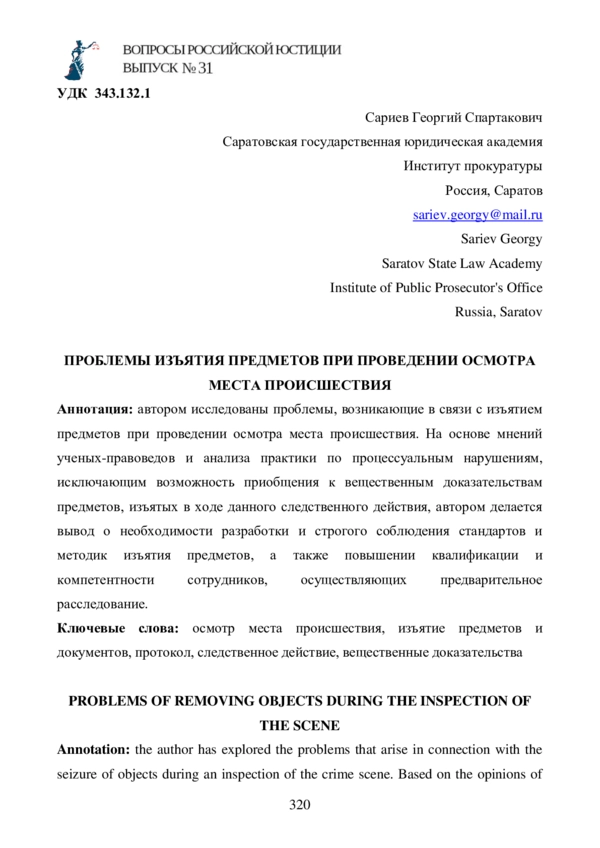 ВОПРОСЫ РОССИЙСКОЙ ЮСТИЦИИ
ВЫПУСК № 31

УДК 343.132.1

Сариев Георгий Спартакович
Саратовская государственная юридическая академия
Институт прокуратуры
Россия, Саратов
sariev.georgy@mail.ru
Sariev Georgy
Saratov State Law Academy
Institute of Public Prosecutor's Office
Russia, Saratov

ПРОБЛЕМЫ ИЗЪЯТИЯ ПРЕДМЕТОВ ПРИ ПРОВЕДЕНИИ ОСМОТРА МЕСТА ПРОИСШЕСТВИЯ

Аннотация: автором исследованы проблемы, возникающие в связи с изъятием предметов при проведении осмотра места происшествия. На основе мнений ученых-правоведов и анализа практики по процессуальным нарушениям, исключающим возможность приобщения к вещественным доказательствам предметов, изъятых в ходе данного следственного действия, автором делается вывод о необходимости разработки и строгого соблюдения стандартов и методик изъятия предметов, а также повышении квалификации и компетентности сотрудников, осуществляющих предварительное расследование.

Ключевые слова: осмотр места происшествия, изъятие предметов и документов, протокол, следственное действие, вещественные доказательства

PROBLEMS OF REMOVING OBJECTS DURING THE INSPECTION OF THE SCENE

Annotation: the author has explored the problems that arise in connection with the seizure of objects during an inspection of the crime scene. Based on the opinions of

320